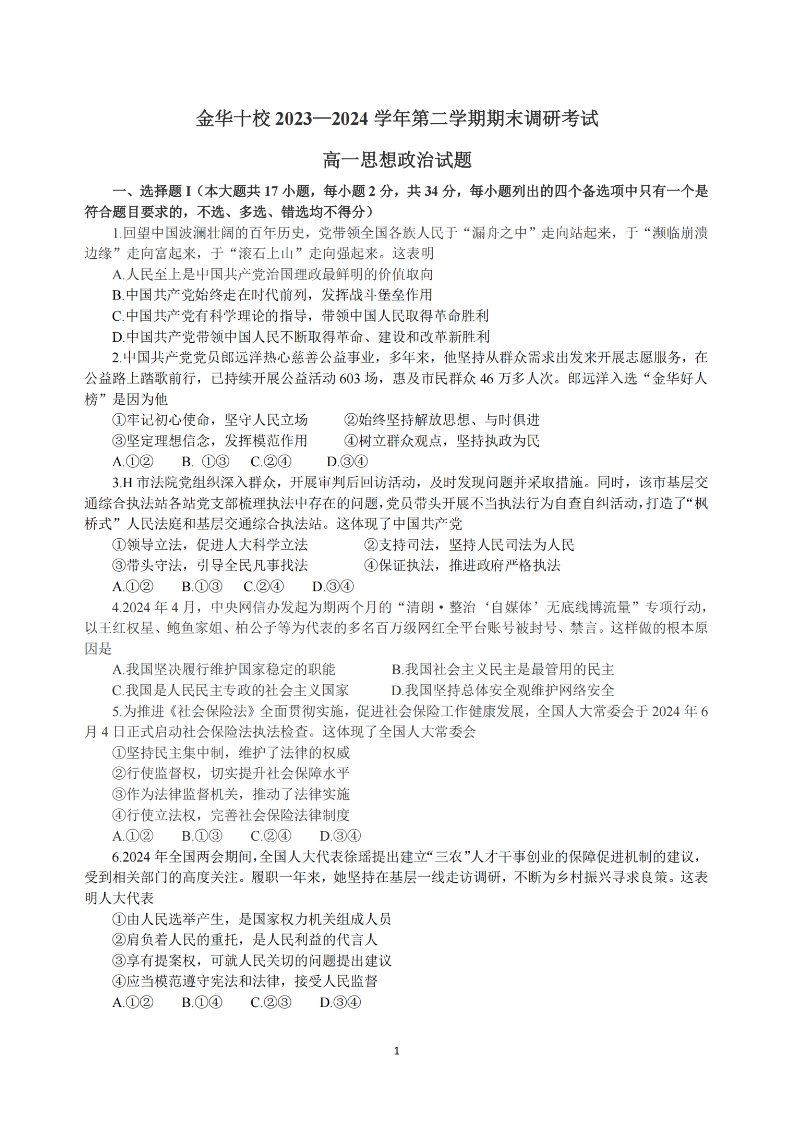 金华十校 2023—2024 学年第二学期期末调研考试

高一思想政治试题

一、选择题 I（本大题共 17 小题，每小题 2 分，共 34 分，每小题列出的四个备选项中只有一个是符合题目要求的，不选、多选、错选均不得分）

1.回望中国波澜壮阔的百年历史，党带领全国各族人民于“漏舟之中”走向站起来，于“濒临崩溃边缘”走向富起来，于“滚石上山”走向强起来。这表明

A.人民至上是中国共产党治国理政最鲜明的价值取向

B.中国共产党始终走在时代前列，发挥战斗堡垒作用

C.中国共产党有科学理论的指导，带领中国人民取得革命胜利

D.中国共产党带领中国人民不断取得革命、建设和改革新胜利

2.中国共产党党员郎远洋热心慈善公益事业，多年来，他坚持从群众需求出发来开展志愿服务，在公益路上踏歌前行，已持续开展公益活动 603 场，惠及市民群众 46 万多人次。郎远洋入选“金华好人榜”是因为他

①牢记初心使命，坚守人民立场　　②始终坚持解放思想、与时俱进

③坚定理想信念，发挥模范作用　　④树立群众观点，坚持执政为民

A.①②　B. ①③　C.②④　D.③④

3.H 市法院党组织深入群众，开展审判后回访活动，及时发现问题并采取措施。同时，该市基层交通综合执法站各站党支部梳理执法中存在的问题，党员带头开展不当执法行为自查自纠活动，打造了“枫桥式”人民法庭和基层交通综合执法站。这体现了中国共产党

①领导立法，促进人大科学立法　　②支持司法，坚持人民司法为人民

③带头守法，引导全民凡事找法　　④保证执法，推进政府严格执法

A.①②　B.①③　C.②④　D.③④

4.2024 年 4 月，中央网信办发起为期两个月的“清朗·整治‘自媒体’无底线博流量”专项行动，以王红权星、鲍鱼家姐、柏公子等为代表的多名百万级网红全平台账号被封号、禁言。这样做的根本原因是

A.我国坚决履行维护国家稳定的职能　　B.我国社会主义民主是最管用的民主

C.我国是人民民主专政的社会主义国家　　D.我国坚持总体安全观维护网络安全

5.为推进《社会保险法》全面贯彻实施，促进社会保险工作健康发展，全国人大常委会于 2024 年 6 月 4 日正式启动社会保险法执法检查。这体现了全国人大常委会

①坚持民主集中制，维护了法律的权威

②行使监督权，切实提升社会保障水平

③作为法律监督机关，推动了法律实施

④行使立法权，完善社会保险法律制度

A.①②　B.①③　C.②④　D.③④

6.2024 年全国两会期间，全国人大代表徐瑶提出建立“三农”人才干事创业的保障促进机制的建议，受到相关部门的高度关注。履职一年来，她坚持在基层一线走访调研，不断为乡村振兴寻求良策。这表明人大代表

①由人民选举产生，是国家权力机关组成人员

②肩负着人民的重托，是人民利益的代言人

③享有提案权，可就人民关切的问题提出建议

④应当模范遵守宪法和法律，接受人民监督

A.①②　B.①④　C.②③　D.③④

1